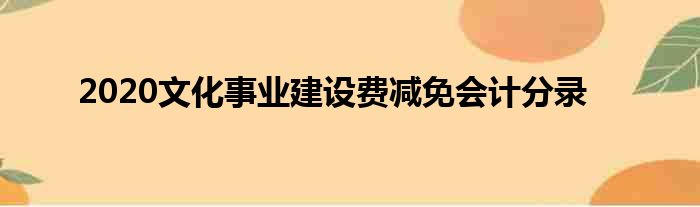 2020文化事业建设费减免会计分录